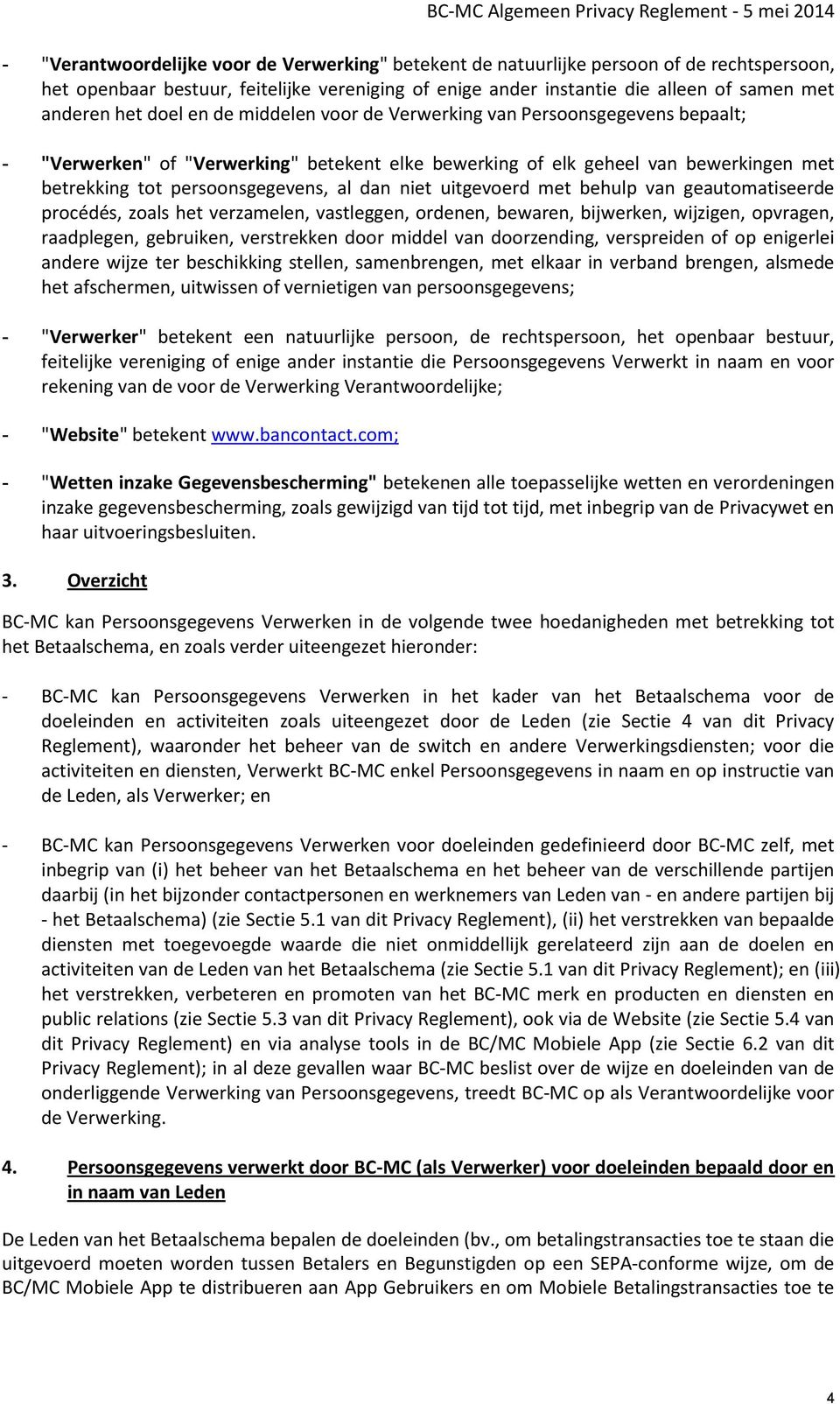 BC-MC Algemeen Privacy Reglement - 5 mei 2014

- "Verantwoordelijke voor de Verwerking" betekent de natuurlijke persoon of de rechtspersoon, het openbaar bestuur, feitelijke vereniging of enige ander instantie die alleen of samen met anderen het doel en de middelen voor de Verwerking van Persoonsgegevens bepaalt;

- "Verwerken" of "Verwerking" betekent elke bewerking of elk geheel van bewerkingen met betrekking tot persoonsgegevens, al dan niet uitgevoerd met behulp van geautomatiseerde procédés, zoals het verzamelen, vastleggen, ordenen, bewaren, bijwerken, wijzigen, opvragen, raadplegen, gebruiken, verstrekken door middel van doorzending, verspreiden of op enigerlei andere wijze ter beschikking stellen, samenbrengen, met elkaar in verband brengen, alsmede het afschermen, uitwissen of vernietigen van persoonsgegevens;

- "Verwerker" betekent een natuurlijke persoon, de rechtspersoon, het openbaar bestuur, feitelijke vereniging of enige ander instantie die Persoonsgegevens Verwerkt in naam en voor rekening van de voor de Verwerking Verantwoordelijke;

- "Website" betekent www.bancontact.com;

- "Wetten inzake Gegevensbescherming" betekenen alle toepasselijke wetten en verordeningen inzake gegevensbescherming, zoals gewijzigd van tijd tot tijd, met inbegrip van de Privacywet en haar uitvoeringsbesluiten.

3. Overzicht

BC-MC kan Persoonsgegevens Verwerken in de volgende twee hoedanigheden met betrekking tot het Betaalschema, en zoals verder uiteengezet hieronder:

- BC-MC kan Persoonsgegevens Verwerken in het kader van het Betaalschema voor de doeleinden en activiteiten zoals uiteengezet door de Leden (zie Sectie 4 van dit Privacy Reglement), waaronder het beheer van de switch en andere Verwerkingsdiensten; voor die activiteiten en diensten, Verwerkt BC-MC enkel Persoonsgegevens in naam en op instructie van de Leden, als Verwerker; en

- BC-MC kan Persoonsgegevens Verwerken voor doeleinden gedefinieerd door BC-MC zelf, met inbegrip van (i) het beheer van het Betaalschema en het beheer van de verschillende partijen daarbij (in het bijzonder contactpersonen en werknemers van Leden van - en andere partijen bij - het Betaalschema) (zie Sectie 5.1 van dit Privacy Reglement), (ii) het verstrekken van bepaalde diensten met toegevoegde waarde die niet onmiddellijk gerelateerd zijn aan de doelen en activiteiten van de Leden van het Betaalschema (zie Sectie 5.1 van dit Privacy Reglement); en (iii) het verstrekken, verbeteren en promoten van het BC-MC merk en producten en diensten en public relations (zie Sectie 5.3 van dit Privacy Reglement), ook via de Website (zie Sectie 5.4 van dit Privacy Reglement) en via analyse tools in de BC/MC Mobiele App (zie Sectie 6.2 van dit Privacy Reglement); in al deze gevallen waar BC-MC beslist over de wijze en doeleinden van de onderliggende Verwerking van Persoonsgegevens, treedt BC-MC op als Verantwoordelijke voor de Verwerking.

4. Persoonsgegevens verwerkt door BC-MC (als Verwerker) voor doeleinden bepaald door en in naam van Leden

De Leden van het Betaalschema bepalen de doeleinden (bv., om betalingstransacties toe te staan die uitgevoerd moeten worden tussen Betalers en Begunstigden op een SEPA-conforme wijze, om de BC/MC Mobiele App te distribueren aan App Gebruikers en om Mobiele Betalingstransacties toe te

4